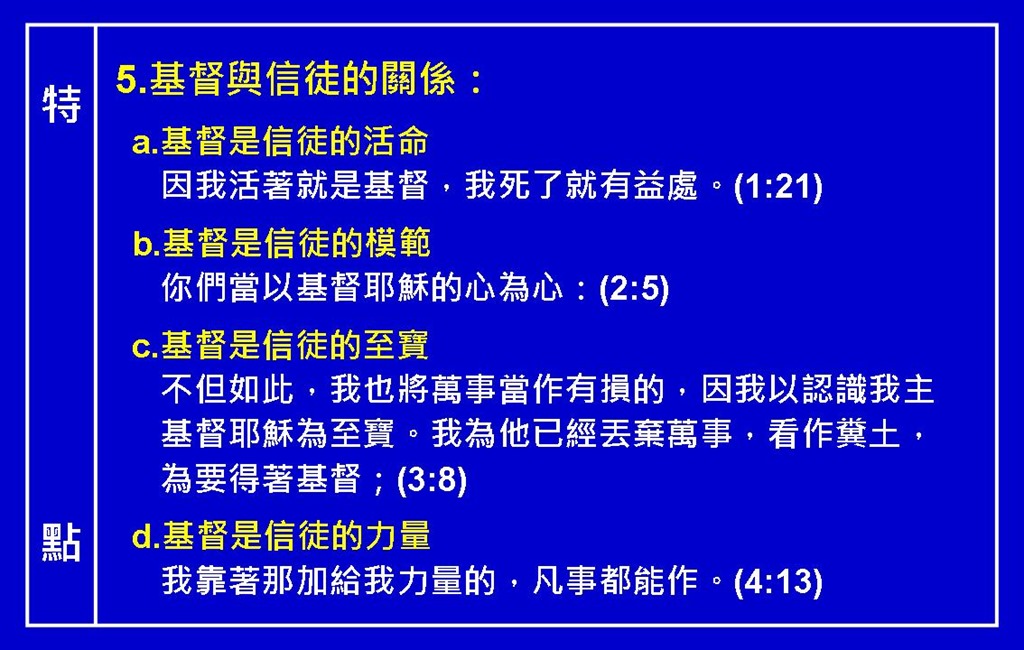 特

點

5.基督與信徒的關係：

a.基督是信徒的活命
因我活著就是基督，我死了就有益處。(1:21)

b.基督是信徒的模範
你們當以基督耶穌的心為心：(2:5)

c.基督是信徒的至寶
不但如此，我也將萬事當作有損的，因我以認識我主基督耶穌為至寶。我為他已經丟棄萬事，看作糞土，為要得著基督；(3:8)

d.基督是信徒的力量
我靠著那加給我力量的，凡事都能作。(4:13)